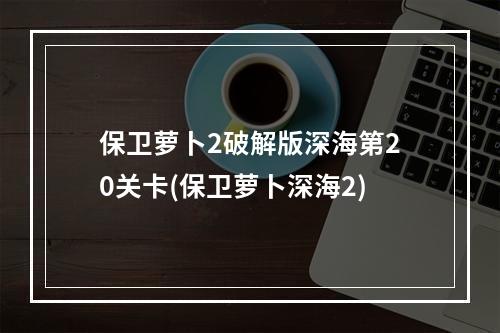 保卫萝卜2破解版深海第20关卡(保卫萝卜深海2)